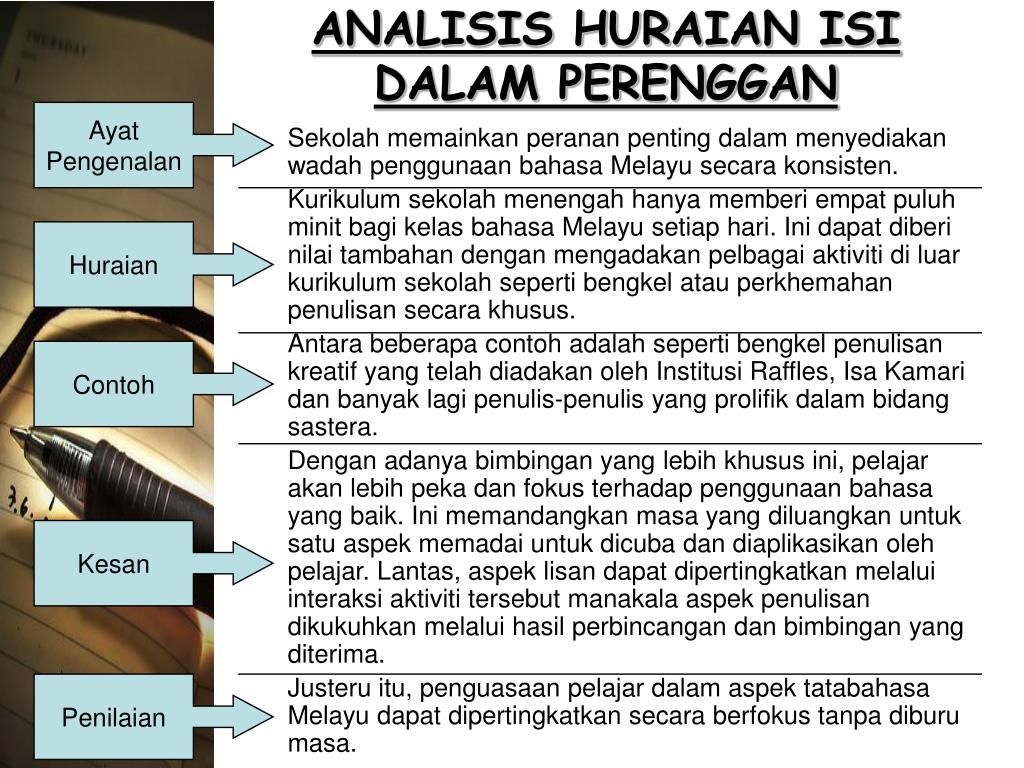 ANALISIS HURAIAN ISI DALAM PERENGGAN

Ayat Pengenalan

Sekolah memainkan peranan penting dalam menyediakan wadah penggunaan bahasa Melayu secara konsisten.

Huraian

Kurikulum sekolah menengah hanya memberi empat puluh minit bagi kelas bahasa Melayu setiap hari. Ini dapat diberi nilai tambahan dengan mengadakan pelbagai aktiviti di luar kurikulum sekolah seperti bengkel atau perkhemahan penulisan secara khusus.

Contoh

Antara beberapa contoh adalah seperti bengkel penulisan kreatif yang telah diadakan oleh Institusi Raffles, Isa Kamari dan banyak lagi penulis-penulis yang prolifik dalam bidang sastera.

Kesan

Dengan adanya bimbingan yang lebih khusus ini, pelajar akan lebih peka dan fokus terhadap penggunaan bahasa yang baik. Ini memandangkan masa yang diluangkan untuk satu aspek memadai untuk dicuba dan diaplikasikan oleh pelajar. Lantas, aspek lisan dapat dipertingkatkan melalui interaksi aktiviti tersebut manakala aspek penulisan dikukuhkan melalui hasil perbincangan dan bimbingan yang diterima.

Penilaian

Justeru itu, penguasaan pelajar dalam aspek tatabahasa Melayu dapat dipertingkatkan secara berfokus tanpa diburu masa.